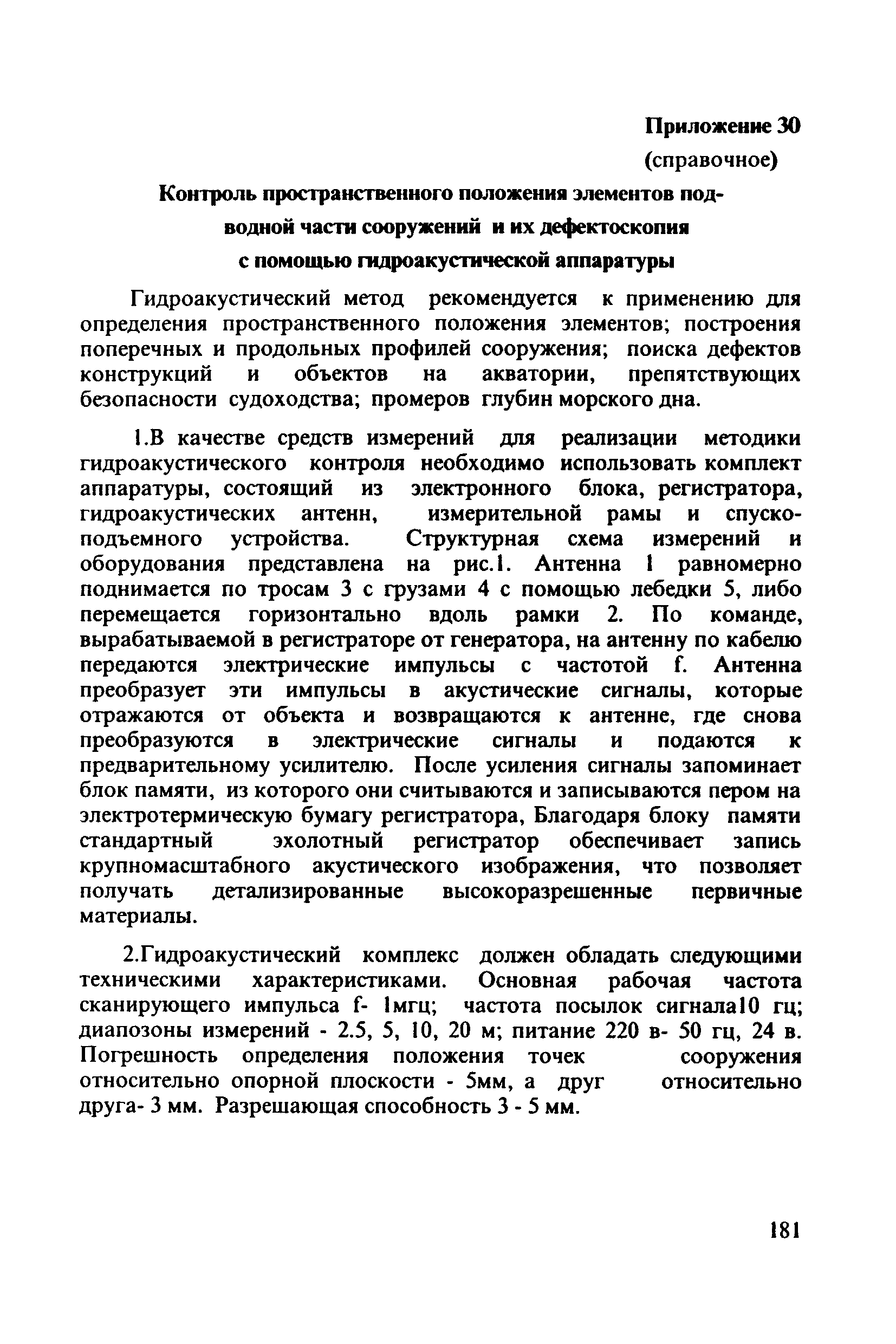 Приложение 30
(справочное)

Контроль пространственного положения элементов подводной части сооружений и их дефектоскопия с помощью гидроакустической аппаратуры

Гидроакустический метод рекомендуется к применению для определения пространственного положения элементов; построения поперечных и продольных профилей сооружения; поиска дефектов конструкций и объектов на акватории, препятствующих безопасности судоходства; промеров глубин морского дна.

1.В качестве средств измерений для реализации методики гидроакустического контроля необходимо использовать комплект аппаратуры, состоящий из электронного блока, регистратора, гидроакустических антенн, измерительной рамы и спуско-подъемного устройства. Структурная схема измерений и оборудования представлена на рис.1. Антенна 1 равномерно поднимается по тросам 3 с грузами 4 с помощью лебедки 5, либо перемещается горизонтально вдоль рамки 2. По команде, вырабатываемой в регистраторе от генератора, на антенну по кабелю передаются электрические импульсы с частотой f. Антенна преобразует эти импульсы в акустические сигналы, которые отражаются от объекта и возвращаются к антенне, где снова преобразуются в электрические сигналы и подаются к предварительному усилителю. После усиления сигналы запоминает блок памяти, из которого они считываются и записываются пером на электротермическую бумагу регистратора, Благодаря блоку памяти стандартный эхолотный регистратор обеспечивает запись крупномасштабного акустического изображения, что позволяет получать детализированные высокоразрешенные первичные материалы.

2.Гидроакустический комплекс должен обладать следующими техническими характеристиками. Основная рабочая частота сканирующего импульса f- 1мгц; частота посылок сигнала10 гц; диапозоны измерений - 2.5, 5, 10, 20 м; питание 220 в- 50 гц, 24 в. Погрешность определения положения точек сооружения относительно опорной плоскости - 5мм, а друг относительно друга- 3 мм. Разрешающая способность 3 - 5 мм.

181